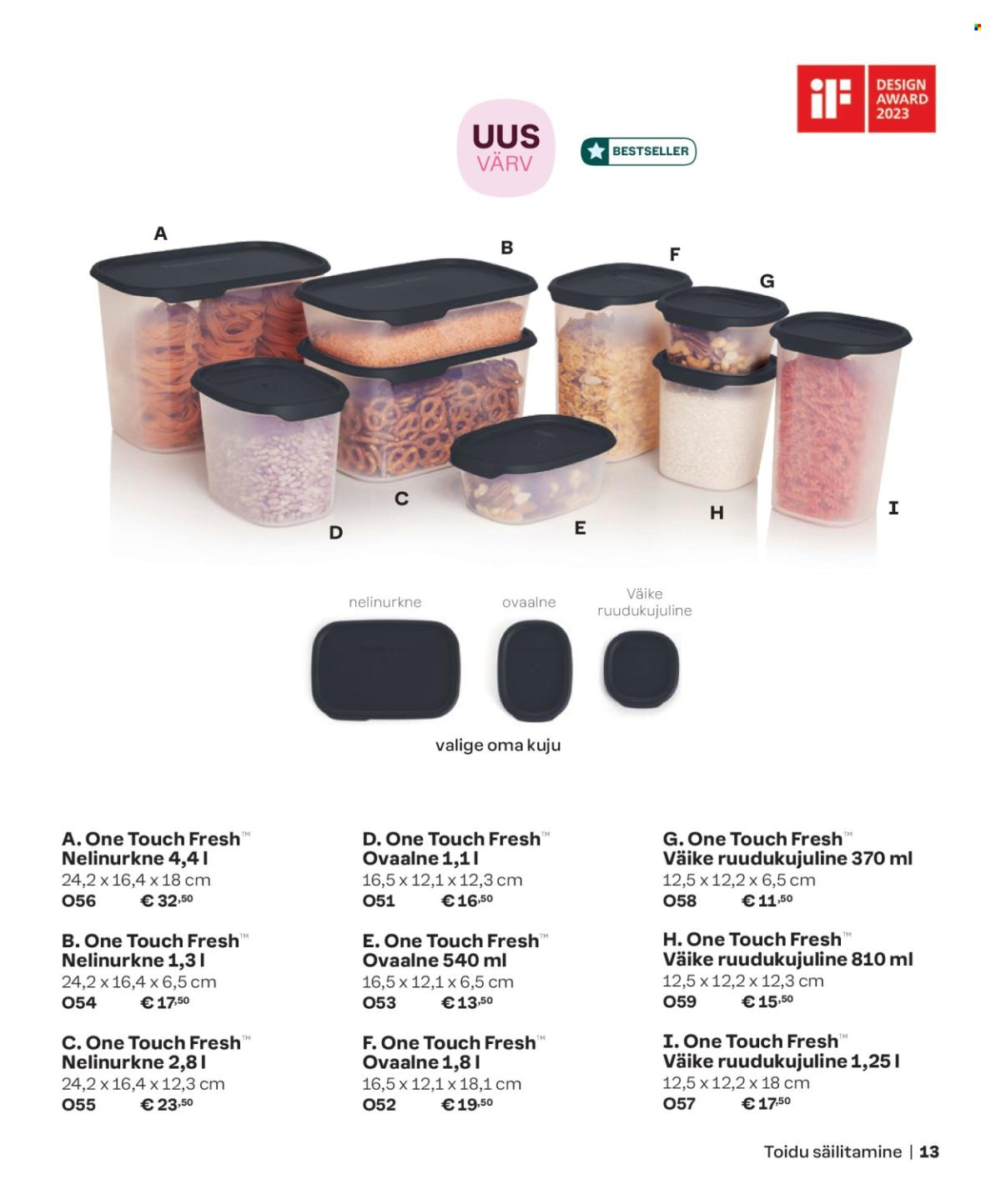 iF DESIGN AWARD 2023

UUS VÄRV

BESTSELLER

A

B

F

G

C

D

E

H

I

nelinurkne

ovaalne

Väike ruudukujuline

valige oma kuju

A. One Touch Fresh™
Nelinurkne 4,4 l
24,2 x 16,4 x 18 cm
O56 € 32,50

B. One Touch Fresh™
Nelinurkne 1,3 l
24,2 x 16,4 x 6,5 cm
O54 € 17,50

C. One Touch Fresh™
Nelinurkne 2,8 l
24,2 x 16,4 x 12,3 cm
O55 € 23,50

D. One Touch Fresh™
Ovaalne 1,1 l
16,5 x 12,1 x 12,3 cm
O51 € 16,50

E. One Touch Fresh™
Ovaalne 540 ml
16,5 x 12,1 x 6,5 cm
O53 € 13,50

F. One Touch Fresh™
Ovaalne 1,8 l
16,5 x 12,1 x 18,1 cm
O52 € 19,50

G. One Touch Fresh™
Väike ruudukujuline 370 ml
12,5 x 12,2 x 6,5 cm
O58 € 11,50

H. One Touch Fresh™
Väike ruudukujuline 810 ml
12,5 x 12,2 x 12,3 cm
O59 € 15,50

I. One Touch Fresh™
Väike ruudukujuline 1,25 l
12,5 x 12,2 x 18 cm
O57 € 17,50

Toidu säilitamine | 13